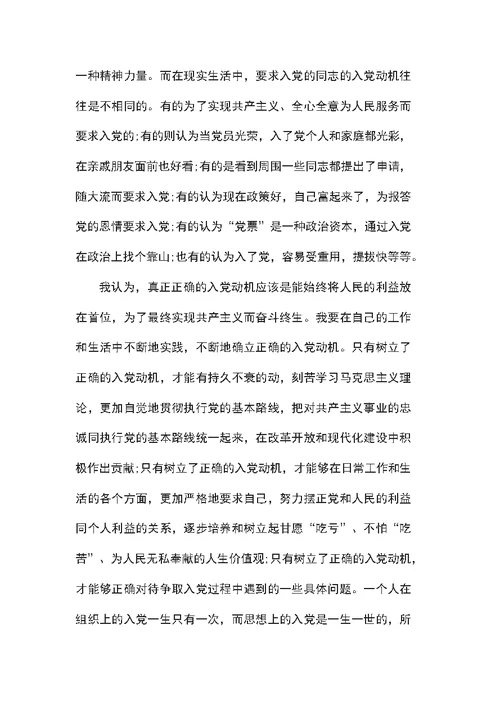 一种精神力量。而在现实生活中，要求入党的同志的入党动机往往是不相同的。有的为了实现共产主义、全心全意为人民服务而要求入党的；有的则认为当党员光荣，入了党个人和家庭都光彩，在亲戚朋友面前也好看；有的是看到周围一些同志都提出了申请，随大流而要求入党；有的认为现在政策好，自己富起来了，为报答党的恩情要求入党；有的认为“党票”是一种政治资本，通过入党在政治上找个靠山；也有的认为入了党，容易受重用，提拔快等等。

我认为，真正正确的入党动机应该是能始终将人民的利益放在首位，为了最终实现共产主义而奋斗终生。我要在自己的工作和生活中不断地实践，不断地确立正确的入党动机。只有树立了正确的入党动机，才能有持久不衰的动，刻苦学习马克思主义理论，更加自觉地贯彻执行党的基本路线，把对共产主义事业的忠诚同执行党的基本路线统一起来，在改革开放和现代化建设中积极作出贡献；只有树立了正确的入党动机，才能够在日常工作和生活的各个方面，更加严格地要求自己，努力摆正党和人民的利益同个人利益的关系，逐步培养和树立起甘愿“吃亏”、不怕“吃苦”、为人民无私奉献的人生价值观；只有树立了正确的入党动机，才能够正确对待争取入党过程中遇到的一些具体问题。一个人在组织上的入党一生只有一次，而思想上的入党是一生一世的，所